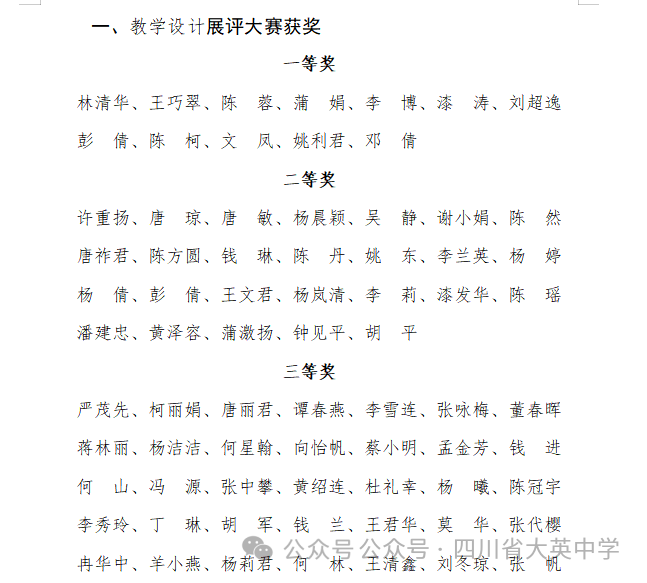 一、教学设计展评大赛获奖

一等奖

林清华、王巧翠、陈　蓉、蒲　娟、李　博、漆　涛、刘超逸

彭　倩、陈　柯、文　凤、姚利君、邓　倩

二等奖

许重扬、唐　琼、唐　敏、杨晨颖、吴　静、谢小娟、陈　然

唐祚君、陈方圆、钱　琳、陈　丹、姚　东、李兰英、杨　婷

杨　倩、彭　倩、王文君、杨岚清、李　莉、漆发华、陈　瑶

潘建忠、黄泽容、蒲激扬、钟见平、胡　平

三等奖

严茂先、柯丽娟、唐丽君、谭春燕、李雪连、张咏梅、董春晖

蒋林丽、杨洁洁、何星翰、向怡帆、蔡小明、孟金芳、钱　进

何　山、冯　源、张中攀、黄绍连、杜礼幸、杨　曦、陈冠宇

李秀玲、丁　琳、胡　军、钱　兰、王君华、莫　华、张代樱

冉华中、羊小燕、杨莉君、何　林、王清鑫、刘冬琼、张　帆

公众号 公众号 · 四川省大英中学